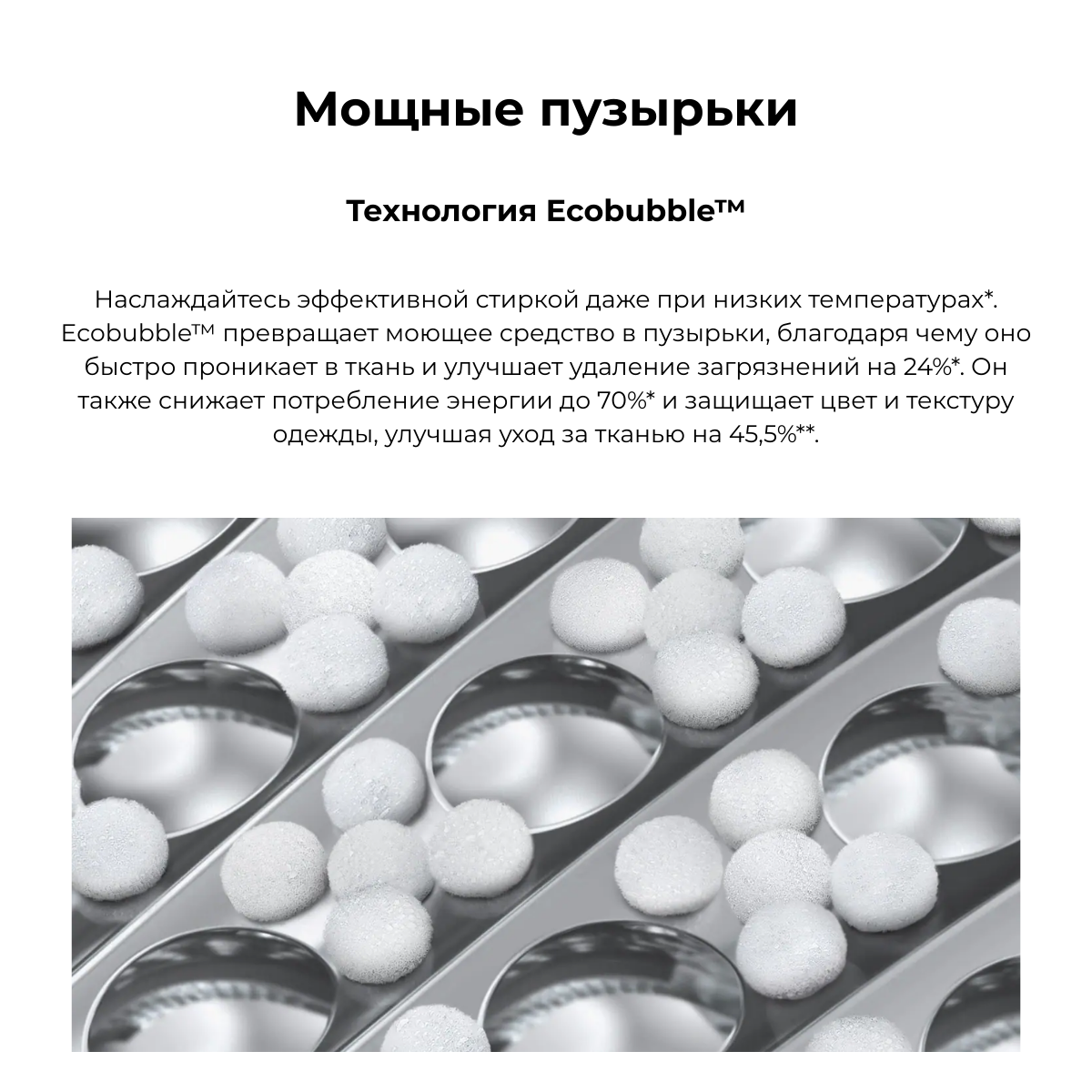 Мощные пузырьки

Технология Ecobubble™

Наслаждайтесь эффективной стиркой даже при низких температурах*. Ecobubble™ превращает моющее средство в пузырьки, благодаря чему оно быстро проникает в ткань и улучшает удаление загрязнений на 24%*. Он также снижает потребление энергии до 70%* и защищает цвет и текстуру одежды, улучшая уход за тканью на 45,5%**.